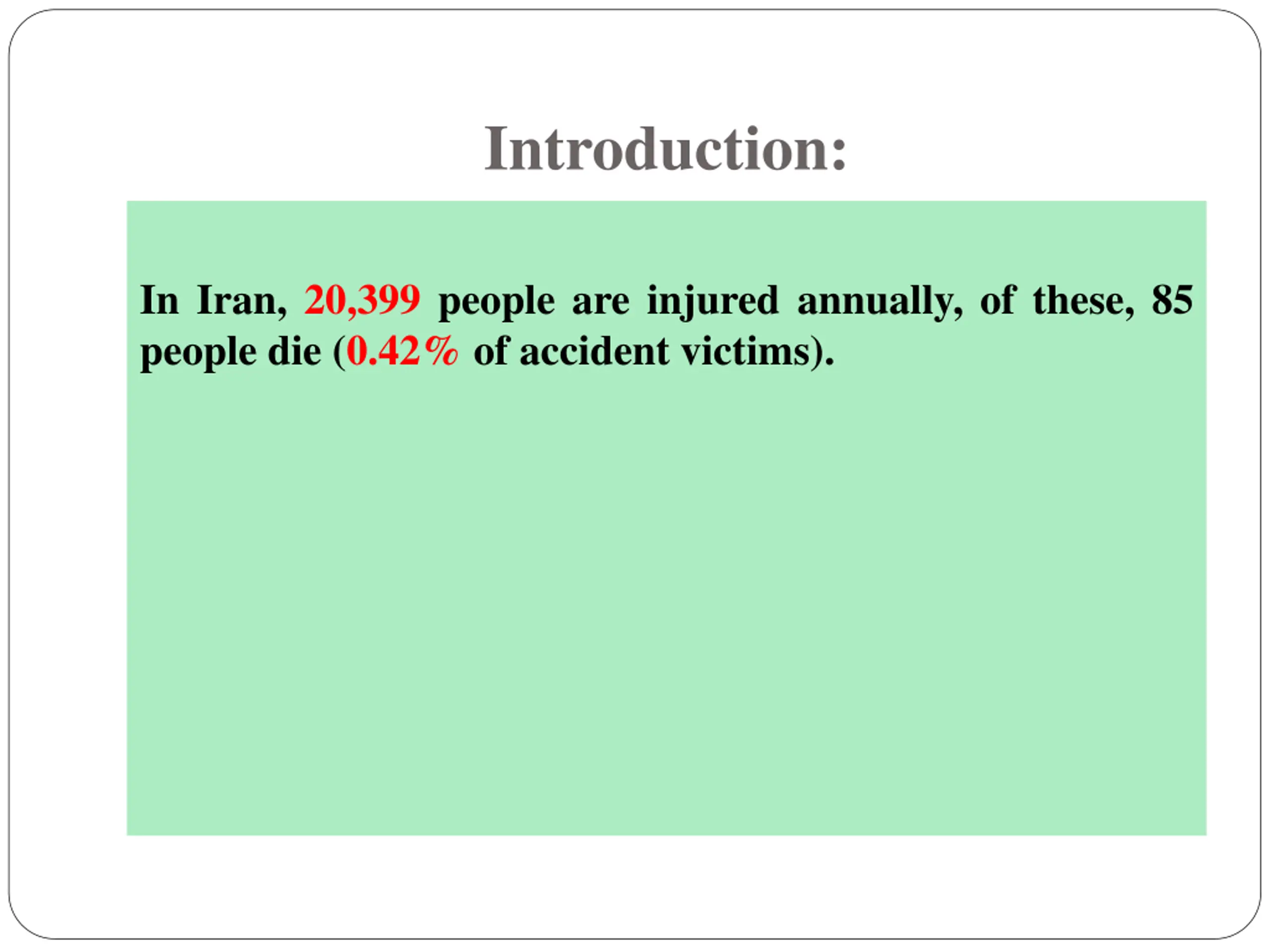 Introduction:

In Iran, 20,399 people are injured annually, of these, 85 people die (0.42% of accident victims).